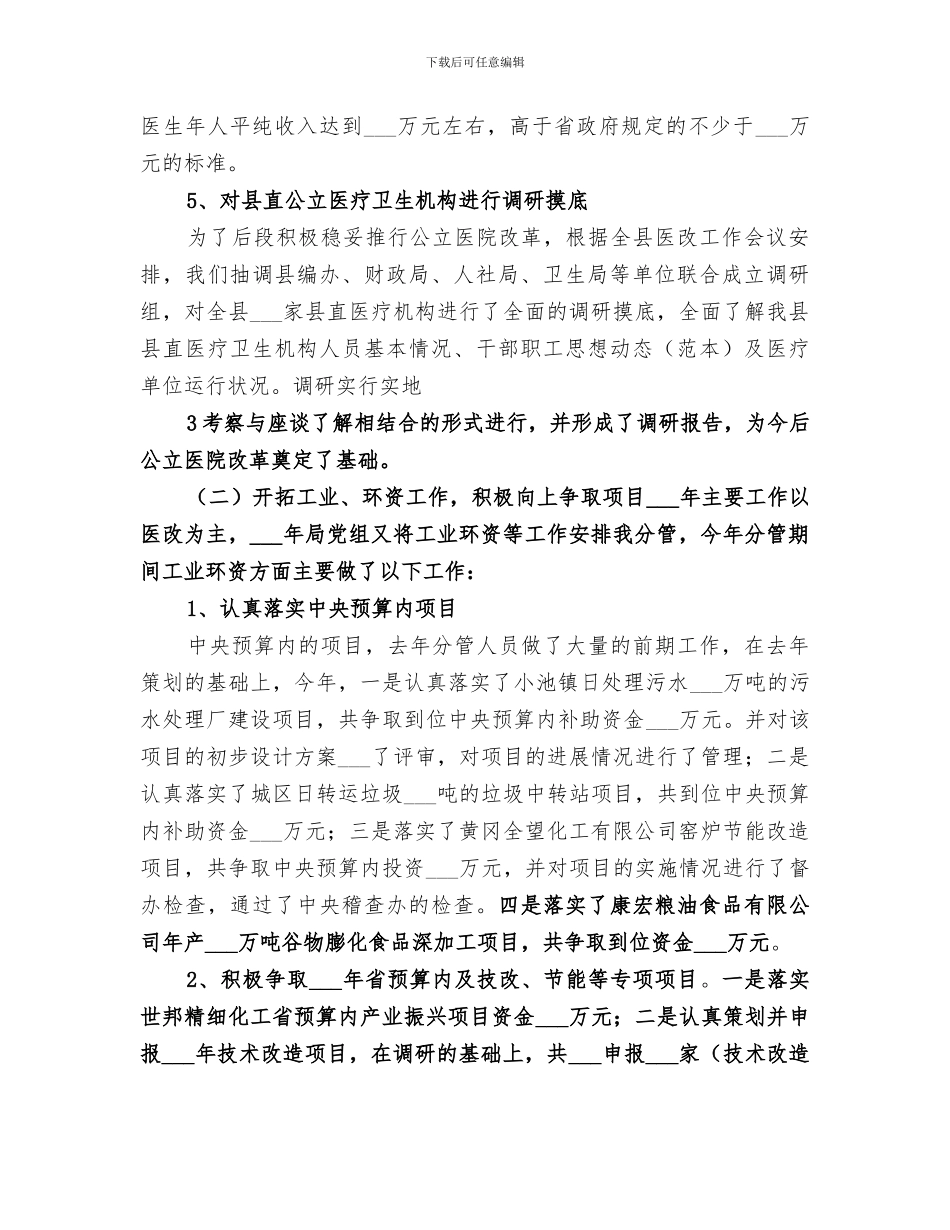 下载后可任意编辑

医生年人平纯收入达到___万元左右，高于省政府规定的不少于___万元的标准。

5、对县直公立医疗卫生机构进行调研摸底

为了后段积极稳妥推行公立医院改革，根据全县医改工作会议安排，我们抽调县编办、财政局、人社局、卫生局等单位联合成立调研组，对全县___家县直医疗机构进行了全面的调研摸底，全面了解我县县直医疗卫生机构人员基本情况、干部职工思想动态（范本）及医疗单位运行状况。调研实行实地

3考察与座谈了解相结合的形式进行，并形成了调研报告，为今后公立医院改革奠定了基础。

（二）开拓工业、环资工作，积极向上争取项目___年主要工作以医改为主，___年局党组又将工业环资等工作安排我分管，今年分管期间工业环资方面主要做了以下工作：

1、认真落实中央预算内项目

中央预算内的项目，去年分管人员做了大量的前期工作，在去年策划的基础上，今年，一是认真落实了小池镇日处理污水___万吨的污水处理厂建设项目，共争取到位中央预算内补助资金___万元。并对该项目的初步设计方案___了评审，对项目的进展情况进行了管理；二是认真落实了城区日转运垃圾___吨的垃圾中转站项目，共到位中央预算内补助资金___万元；三是落实了黄冈全望化工有限公司窑炉节能改造项目，共争取中央预算内投资___万元，并对项目的实施情况进行了督办检查，通过了中央稽查办的检查。四是落实了康宏粮油食品有限公司年产___万吨谷物膨化食品深加工项目，共争取到位资金___万元。

2、积极争取___年省预算内及技改、节能等专项项目。一是落实世邦精细化工省预算内产业振兴项目资金___万元；二是认真策划并申报___年技术改造项目，在调研的基础上，共___申报___家（技术改造